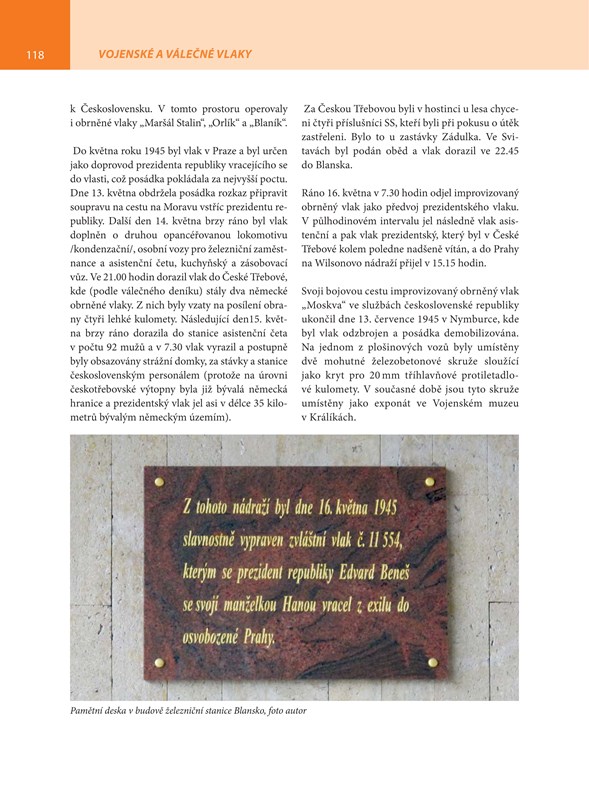 118 VOJENSKÉ A VÁLEČNÉ VLAKY

k Československu. V tomto prostoru operovaly i obrněné vlaky „Maršál Stalin“, „Orlík“ a „Blaník“.

Do května roku 1945 byl vlak v Praze a byl určen jako doprovod prezidenta republiky vracejícího se do vlasti, což posádka pokládala za nejvyšší poctu. Dne 13. května obdržela posádka rozkaz připravit soupravu na cestu na Moravu vstříc prezidentu republiky. Další den 14. května brzy ráno byl vlak doplněn o druhou opancéřovanou lokomotivu /kondenzační/, osobní vozy pro železniční zaměstnance a asistenční četu, kuchyňský a zásobovací vůz. Ve 21.00 hodin dorazil vlak do České Třebové, kde (podle válečného deníku) stály dva německé obrněné vlaky. Z nich byly vzaty na posílení obrany čtyři lehké kulomety. Následující den15. května brzy ráno dorazila do stanice asistenční četa v počtu 92 mužů a v 7.30 vlak vyrazil a postupně byly obsazovány strážní domky, za stávky a stanice československým personálem (protože na úrovni českotřebovské výtopny byla již bývalá německá hranice a prezidentský vlak jel asi v délce 35 kilometrů bývalým německým územím).

Za Českou Třebovou byli v hostinci u lesa chyceni čtyři příslušníci SS, kteří byli při pokusu o útěk zastřeleni. Bylo to u zastávky Zádulka. Ve Svitavách byl podán oběd a vlak dorazil ve 22.45 do Blanska.

Ráno 16. května v 7.30 hodin odjel improvizovaný obrněný vlak jako předvoj prezidentského vlaku. V půlhodinovém intervalu jel následně vlak asistenční a pak vlak prezidentský, který byl v České Třebové kolem poledne nadšeně vítán, a do Prahy na Wilsonovo nádraží přijel v 15.15 hodin.

Svoji bojovou cestu improvizovaný obrněný vlak „Moskva“ ve službách československé republiky ukončil dne 13. července 1945 v Nymburce, kde byl vlak odzbrojen a posádka demobilizována. Na jednom z plošinových vozů byly umístěny dvě mohutné železobetonové skruže sloužící jako kryt pro 20 mm tříhlavňové protiletadlové kulomety. V současné době jsou tyto skruže umístěny jako exponát ve Vojenském muzeu v Králíkách.

Z tohoto nádraží byl dne 16. května 1945 slavnostně vypraven zvláštní vlak č. 11 554, kterým se prezident republiky Edvard Beneš se svojí manželkou Hanou vracel z exilu do osvobozené Prahy.

Pamětní deska v budově železniční stanice Blansko, foto autor